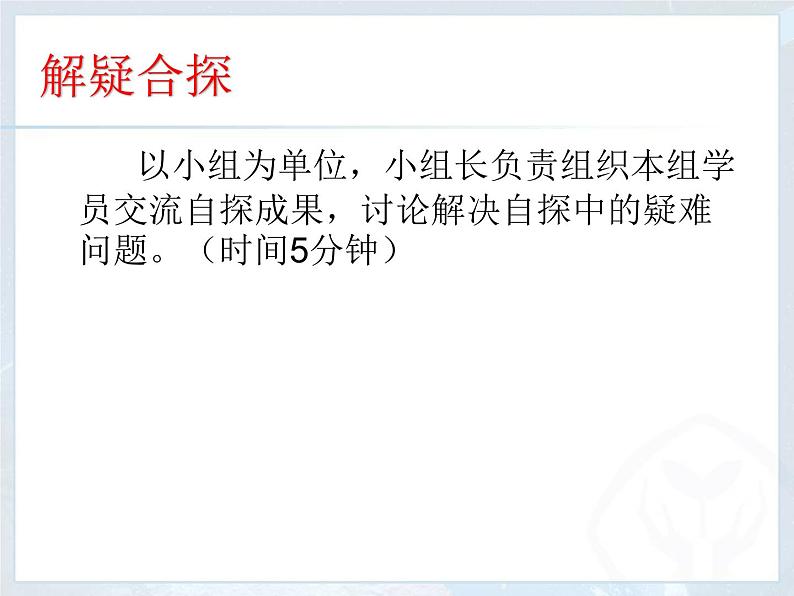 解疑合探

以小组为单位，小组长负责组织本组学员交流自探成果，讨论解决自探中的疑难问题。（时间5分钟）